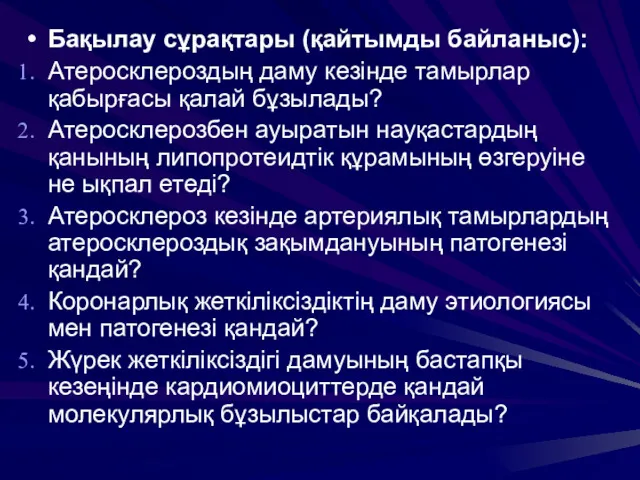 • Бақылау сұрақтары (қайтымды байланыс):
1. Атеросклероздың даму кезінде тамырлар қабырғасы қалай бұзылады?
2. Атеросклерозбен ауыратын науқастардың қанының липопротеидтік құрамының өзгеруіне не ықпал етеді?
3. Атеросклероз кезінде артериялық тамырлардың атеросклероздық зақымдануының патогенезі қандай?
4. Коронарлық жеткіліксіздіктің даму этиологиясы мен патогенезі қандай?
5. Жүрек жеткіліксіздігі дамуының бастапқы кезеңінде кардиомиоциттерде қандай молекулярлық бұзылыстар байқалады?